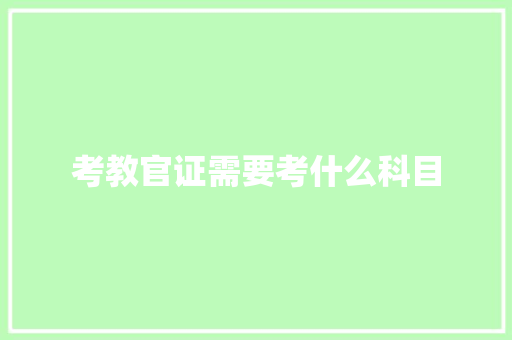 考教官证需要考什么科目